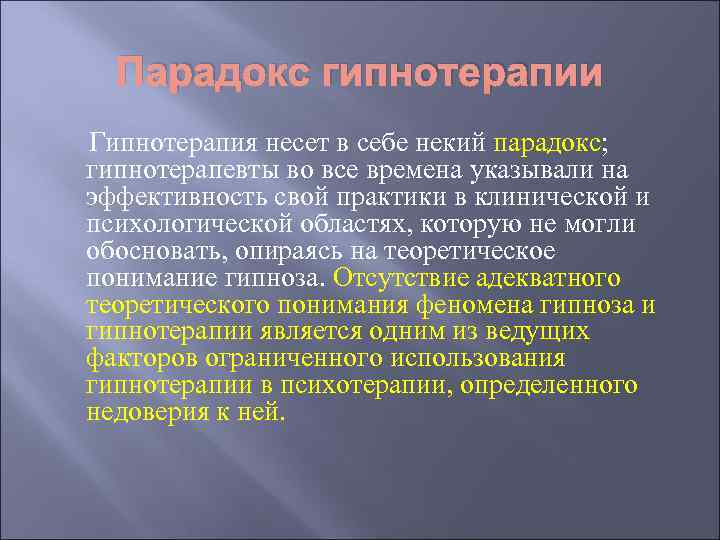 Парадокс гипнотерапии

Гипнотерапия несет в себе некий парадокс; гипнотерапевты во все времена указывали на эффективность свой практики в клинической и психологической областях, которую не могли обосновать, опираясь на теоретическое понимание гипноза. Отсутствие адекватного теоретического понимания феномена гипноза и гипнотерапии является одним из ведущих факторов ограниченного использования гипнотерапии в психотерапии, определенного недоверия к ней.